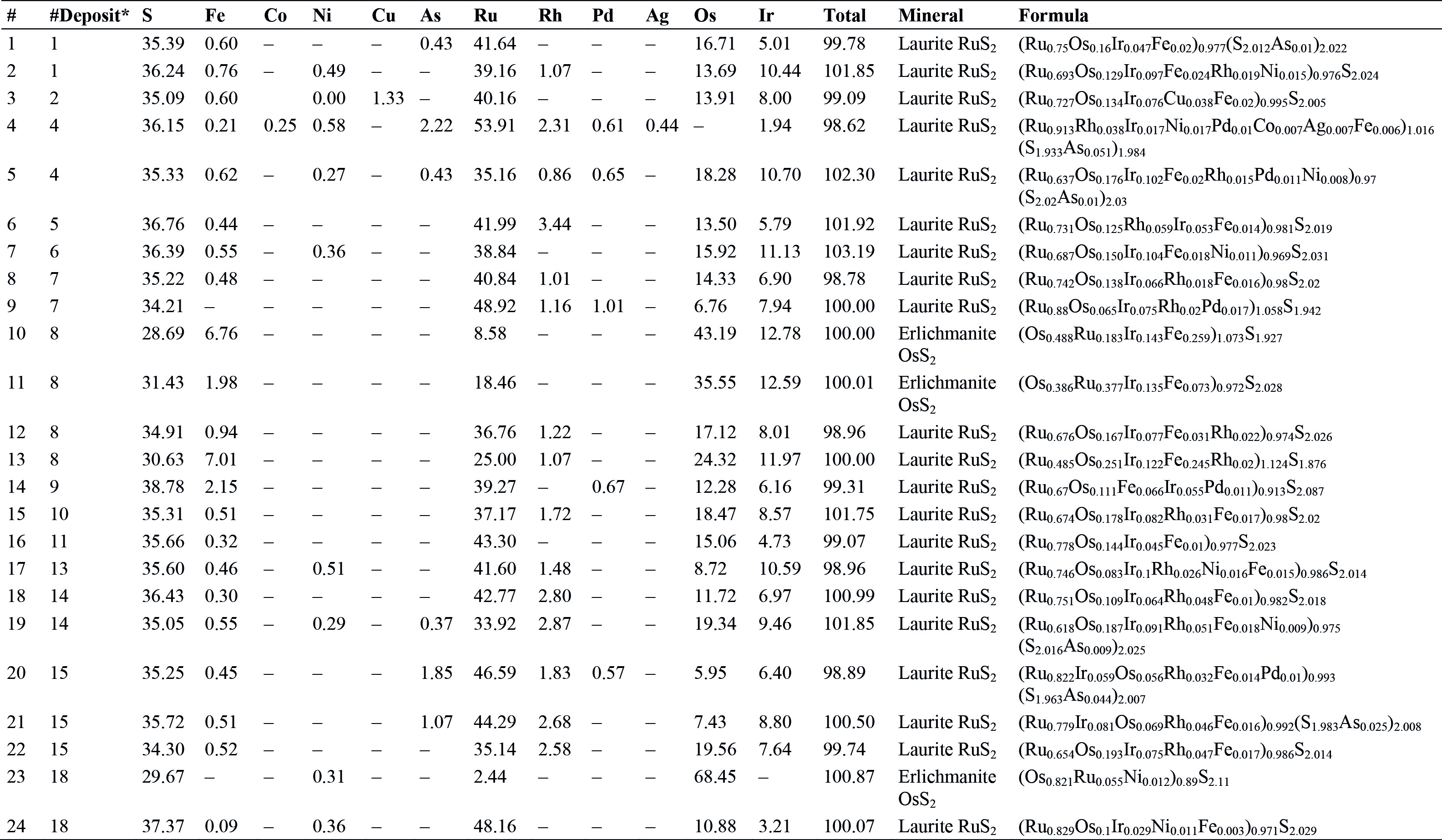 | # | #Deposit* | S | Fe | Co | Ni | Cu | As | Ru | Rh | Pd | Ag | Os | Ir | Total | Mineral | Formula |
|---|---|---|---|---|---|---|---|---|---|---|---|---|---|---|---|---|
| 1 | 1 | 35.39 | 0.60 | – | – | – | 0.43 | 41.64 | – | – | – | 16.71 | 5.01 | 99.78 | Laurite $RuS_2$ | $(Ru_{0.75}Os_{0.16}Ir_{0.047}Fe_{0.02})_{0.977}(S_{2.012}As_{0.01})_{2.022}$ |
| 2 | 1 | 36.24 | 0.76 | – | 0.49 | – | – | 39.16 | 1.07 | – | – | 13.69 | 10.44 | 101.85 | Laurite $RuS_2$ | $(Ru_{0.693}Os_{0.129}Ir_{0.097}Fe_{0.024}Rh_{0.019}Ni_{0.015})_{0.976}S_{2.024}$ |
| 3 | 2 | 35.09 | 0.60 | | 0.00 | 1.33 | – | 40.16 | – | – | – | 13.91 | 8.00 | 99.09 | Laurite $RuS_2$ | $(Ru_{0.727}Os_{0.134}Ir_{0.076}Cu_{0.038}Fe_{0.02})_{0.995}S_{2.005}$ |
| 4 | 4 | 36.15 | 0.21 | 0.25 | 0.58 | – | 2.22 | 53.91 | 2.31 | 0.61 | 0.44 | – | 1.94 | 98.62 | Laurite $RuS_2$ | $(Ru_{0.913}Rh_{0.038}Ir_{0.017}Ni_{0.017}Pd_{0.01}Co_{0.007}Ag_{0.007}Fe_{0.006})_{1.016}(S_{1.933}As_{0.051})_{1.984}$ |
| 5 | 4 | 35.33 | 0.62 | – | 0.27 | – | 0.43 | 35.16 | 0.86 | 0.65 | – | 18.28 | 10.70 | 102.30 | Laurite $RuS_2$ | $(Ru_{0.637}Os_{0.176}Ir_{0.102}Fe_{0.02}Rh_{0.015}Pd_{0.011}Ni_{0.008})_{0.97}(S_{2.02}As_{0.01})_{2.03}$ |
| 6 | 5 | 36.76 | 0.44 | – | – | – | – | 41.99 | 3.44 | – | – | 13.50 | 5.79 | 101.92 | Laurite $RuS_2$ | $(Ru_{0.731}Os_{0.125}Rh_{0.059}Ir_{0.053}Fe_{0.014})_{0.981}S_{2.019}$ |
| 7 | 6 | 36.39 | 0.55 | – | 0.36 | – | – | 38.84 | – | – | – | 15.92 | 11.13 | 103.19 | Laurite $RuS_2$ | $(Ru_{0.687}Os_{0.150}Ir_{0.104}Fe_{0.018}Ni_{0.011})_{0.969}S_{2.031}$ |
| 8 | 7 | 35.22 | 0.48 | – | – | – | – | 40.84 | 1.01 | – | – | 14.33 | 6.90 | 98.78 | Laurite $RuS_2$ | $(Ru_{0.742}Os_{0.138}Ir_{0.066}Rh_{0.018}Fe_{0.016})_{0.98}S_{2.02}$ |
| 9 | 7 | 34.21 | – | – | – | – | – | 48.92 | 1.16 | 1.01 | – | 6.76 | 7.94 | 100.00 | Laurite $RuS_2$ | $(Ru_{0.88}Os_{0.065}Ir_{0.075}Rh_{0.02}Pd_{0.017})_{1.058}S_{1.942}$ |
| 10 | 8 | 28.69 | 6.76 | – | – | – | – | 8.58 | – | – | – | 43.19 | 12.78 | 100.00 | Erlichmanite $OsS_2$ | $(Os_{0.488}Ru_{0.183}Ir_{0.143}Fe_{0.259})_{1.073}S_{1.927}$ |
| 11 | 8 | 31.43 | 1.98 | – | – | – | – | 18.46 | – | – | – | 35.55 | 12.59 | 100.01 | Erlichmanite $OsS_2$ | $(Os_{0.386}Ru_{0.377}Ir_{0.135}Fe_{0.073})_{0.972}S_{2.028}$ |
| 12 | 8 | 34.91 | 0.94 | – | – | – | – | 36.76 | 1.22 | – | – | 17.12 | 8.01 | 98.96 | Laurite $RuS_2$ | $(Ru_{0.676}Os_{0.167}Ir_{0.077}Fe_{0.031}Rh_{0.022})_{0.974}S_{2.026}$ |
| 13 | 8 | 30.63 | 7.01 | – | – | – | – | 25.00 | 1.07 | – | – | 24.32 | 11.97 | 100.00 | Laurite $RuS_2$ | $(Ru_{0.485}Os_{0.251}Ir_{0.122}Fe_{0.245}Rh_{0.02})_{1.124}S_{1.876}$ |
| 14 | 9 | 38.78 | 2.15 | – | – | – | – | 39.27 | – | 0.67 | – | 12.28 | 6.16 | 99.31 | Laurite $RuS_2$ | $(Ru_{0.67}Os_{0.111}Fe_{0.066}Ir_{0.055}Pd_{0.011})_{0.913}S_{2.087}$ |
| 15 | 10 | 35.31 | 0.51 | – | – | – | – | 37.17 | 1.72 | – | – | 18.47 | 8.57 | 101.75 | Laurite $RuS_2$ | $(Ru_{0.674}Os_{0.178}Ir_{0.082}Rh_{0.031}Fe_{0.017})_{0.98}S_{2.02}$ |
| 16 | 11 | 35.66 | 0.32 | – | – | – | – | 43.30 | – | – | – | 15.06 | 4.73 | 99.07 | Laurite $RuS_2$ | $(Ru_{0.778}Os_{0.144}Ir_{0.045}Fe_{0.01})_{0.977}S_{2.023}$ |
| 17 | 13 | 35.60 | 0.46 | – | 0.51 | – | – | 41.60 | 1.48 | – | – | 8.72 | 10.59 | 98.96 | Laurite $RuS_2$ | $(Ru_{0.746}Os_{0.083}Ir_{0.1}Rh_{0.026}Ni_{0.016}Fe_{0.015})_{0.986}S_{2.014}$ |
| 18 | 14 | 36.43 | 0.30 | – | – | – | – | 42.77 | 2.80 | – | – | 11.72 | 6.97 | 100.99 | Laurite $RuS_2$ | $(Ru_{0.751}Os_{0.109}Ir_{0.064}Rh_{0.048}Fe_{0.01})_{0.982}S_{2.018}$ |
| 19 | 14 | 35.05 | 0.55 | – | 0.29 | – | 0.37 | 33.92 | 2.87 | – | – | 19.34 | 9.46 | 101.85 | Laurite $RuS_2$ | $(Ru_{0.618}Os_{0.187}Ir_{0.091}Rh_{0.051}Fe_{0.018}Ni_{0.009})_{0.975}(S_{2.016}As_{0.009})_{2.025}$ |
| 20 | 15 | 35.25 | 0.45 | – | – | – | 1.85 | 46.59 | 1.83 | 0.57 | – | 5.95 | 6.40 | 98.89 | Laurite $RuS_2$ | $(Ru_{0.822}Ir_{0.059}Os_{0.056}Rh_{0.032}Fe_{0.014}Pd_{0.01})_{0.993}(S_{1.963}As_{0.044})_{2.007}$ |
| 21 | 15 | 35.72 | 0.51 | – | – | – | 1.07 | 44.29 | 2.68 | – | – | 7.43 | 8.80 | 100.50 | Laurite $RuS_2$ | $(Ru_{0.779}Ir_{0.081}Os_{0.069}Rh_{0.046}Fe_{0.016})_{0.992}(S_{1.983}As_{0.025})_{2.008}$ |
| 22 | 15 | 34.30 | 0.52 | – | – | – | – | 35.14 | 2.58 | – | – | 19.56 | 7.64 | 99.74 | Laurite $RuS_2$ | $(Ru_{0.654}Os_{0.193}Ir_{0.075}Rh_{0.047}Fe_{0.017})_{0.986}S_{2.014}$ |
| 23 | 18 | 29.67 | – | – | 0.31 | – | – | 2.44 | – | – | – | 68.45 | – | 100.87 | Erlichmanite $OsS_2$ | $(Os_{0.821}Ru_{0.055}Ni_{0.012})_{0.89}S_{2.11}$ |
| 24 | 18 | 37.37 | 0.09 | – | 0.36 | – | – | 48.16 | – | – | – | 10.88 | 3.21 | 100.07 | Laurite $RuS_2$ | $(Ru_{0.829}Os_{0.1}Ir_{0.029}Ni_{0.011}Fe_{0.003})_{0.971}S_{2.029}$ |